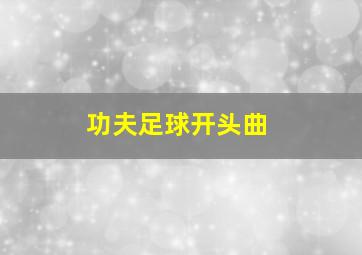 功夫足球开头曲